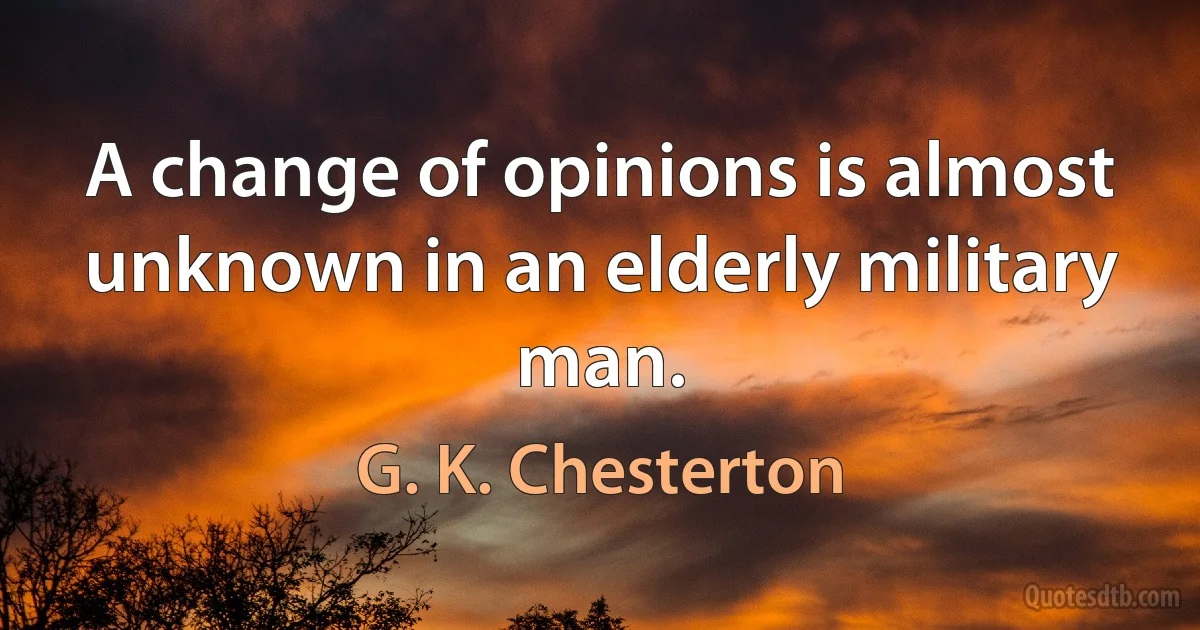 A change of opinions is almost unknown in an elderly military man.

G. K. Chesterton

Quotesdtb.com